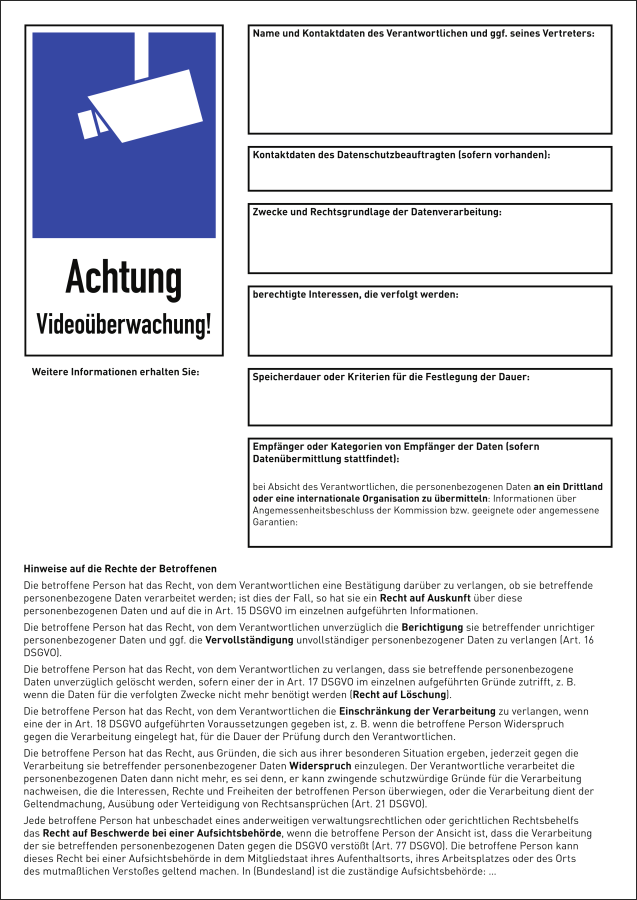 Achtung
Videoüberwachung!

Weitere Informationen erhalten Sie:

Name und Kontaktdaten des Verantwortlichen und ggf. seines Vertreters:

Kontaktdaten des Datenschutzbeauftragten (sofern vorhanden):

Zwecke und Rechtsgrundlage der Datenverarbeitung:

berechtigte Interessen, die verfolgt werden:

Speicherdauer oder Kriterien für die Festlegung der Dauer:

Empfänger oder Kategorien von Empfänger der Daten (sofern Datenübermittlung stattfindet):

bei Absicht des Verantwortlichen, die personenbezogenen Daten an ein Drittland oder eine internationale Organisation zu übermitteln: Informationen über Angemessenheitsbeschluss der Kommission bzw. geeignete oder angemessene Garantien:

Hinweise auf die Rechte der Betroffenen

Die betroffene Person hat das Recht, von dem Verantwortlichen eine Bestätigung darüber zu verlangen, ob sie betreffende personenbezogene Daten verarbeitet werden; ist dies der Fall, so hat sie ein Recht auf Auskunft über diese personenbezogenen Daten und auf die in Art. 15 DSGVO im einzelnen aufgeführten Informationen.

Die betroffene Person hat das Recht, von dem Verantwortlichen unverzüglich die Berichtigung sie betreffender unrichtiger personenbezogener Daten und ggf. die Vervollständigung unvollständiger personenbezogener Daten zu verlangen (Art. 16 DSGVO).

Die betroffene Person hat das Recht, von dem Verantwortlichen zu verlangen, dass sie betreffende personenbezogene Daten unverzüglich gelöscht werden, sofern einer der in Art. 17 DSGVO im einzelnen aufgeführten Gründe zutrifft, z. B. wenn die Daten für die verfolgten Zwecke nicht mehr benötigt werden (Recht auf Löschung).

Die betroffene Person hat das Recht, von dem Verantwortlichen die Einschränkung der Verarbeitung zu verlangen, wenn eine der in Art. 18 DSGVO aufgeführten Voraussetzungen gegeben ist, z. B. wenn die betroffene Person Widerspruch gegen die Verarbeitung eingelegt hat, für die Dauer der Prüfung durch den Verantwortlichen.

Die betroffene Person hat das Recht, aus Gründen, die sich aus ihrer besonderen Situation ergeben, jederzeit gegen die Verarbeitung sie betreffender personenbezogener Daten Widerspruch einzulegen. Der Verantwortliche verarbeitet die personenbezogenen Daten dann nicht mehr, es sei denn, er kann zwingende schutzwürdige Gründe für die Verarbeitung nachweisen, die die Interessen, Rechte und Freiheiten der betroffenen Person überwiegen, oder die Verarbeitung dient der Geltendmachung, Ausübung oder Verteidigung von Rechtsansprüchen (Art. 21 DSGVO).

Jede betroffene Person hat unbeschadet eines anderweitigen verwaltungsrechtlichen oder gerichtlichen Rechtsbehelfs das Recht auf Beschwerde bei einer Aufsichtsbehörde, wenn die betroffene Person der Ansicht ist, dass die Verarbeitung der sie betreffenden personenbezogenen Daten gegen die DSGVO verstößt (Art. 77 DSGVO). Die betroffene Person kann dieses Recht bei einer Aufsichtsbehörde in dem Mitgliedstaat ihres Aufenthaltsorts, ihres Arbeitsplatzes oder des Orts des mutmaßlichen Verstoßes geltend machen. In (Bundesland) ist die zuständige Aufsichtsbehörde: ...